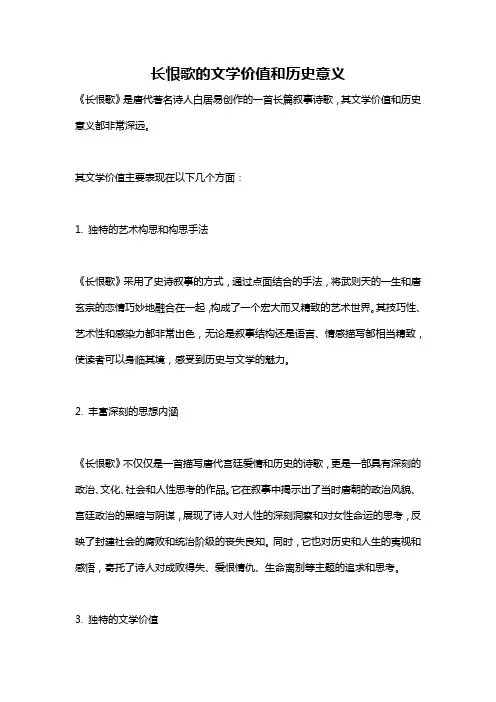 长恨歌的文学价值和历史意义

《长恨歌》是唐代著名诗人白居易创作的一首长篇叙事诗歌，其文学价值和历史意义都非常深远。

其文学价值主要表现在以下几个方面：

1. 独特的艺术构思和构思手法

《长恨歌》采用了史诗叙事的方式，通过点面结合的手法，将武则天的一生和唐玄宗的恋情巧妙地融合在一起，构成了一个宏大而又精致的艺术世界。其技巧性、艺术性和感染力都非常出色，无论是叙事结构还是语言、情感描写都相当精致，使读者可以身临其境，感受到历史与文学的魅力。

2. 丰富深刻的思想内涵

《长恨歌》不仅仅是一首描写唐代宫廷爱情和历史的诗歌，更是一部具有深刻的政治、文化、社会和人性思考的作品。它在叙事中揭示出了当时唐朝的政治风貌、宫廷政治的黑暗与阴谋，展现了诗人对人性的深刻洞察和对女性命运的思考，反映了封建社会的腐败和统治阶级的丧失良知。同时，它也对历史和人生的审视和感悟，寄托了诗人对成败得失、爱恨情仇、生命离别等主题的追求和思考。

3. 独特的文学价值